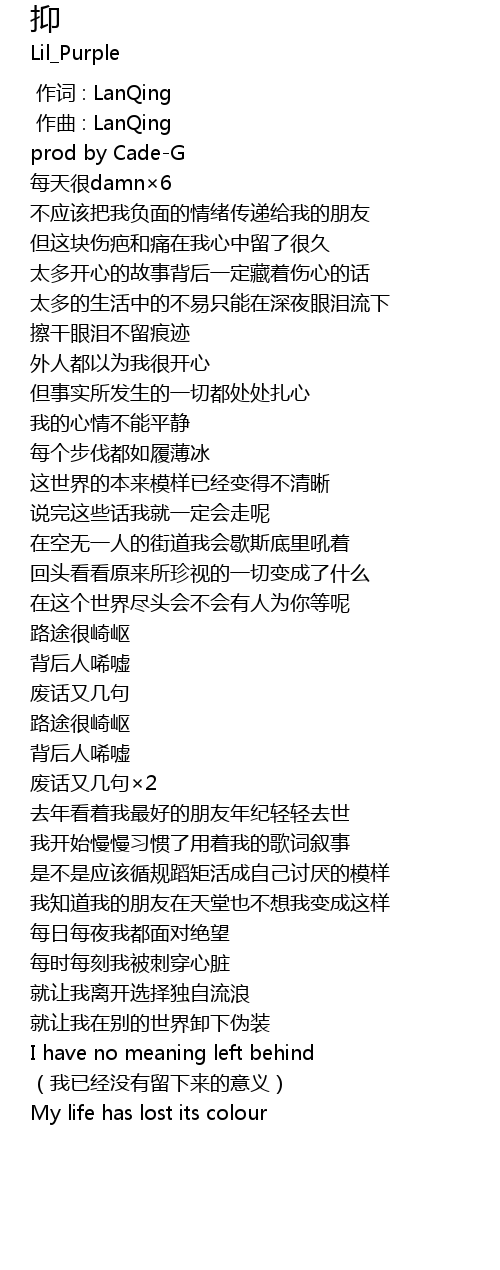 抑
Lil_Purple
作词 : LanQing
作曲 : LanQing
prod by Cade-G
每天很damn×6
不应该把我负面的情绪传递给我的朋友
但这块伤疤和痛在我心中留了很久
太多开心的故事背后一定藏着伤心的话
太多的生活中的不易只能在深夜眼泪流下
擦干眼泪不留痕迹
外人都以为我很开心
但事实所发生的一切都处处扎心
我的心情不能平静
每个步伐都如履薄冰
这世界的本来模样已经变得不清晰
说完这些话我就一定会走呢
在空无一人的街道我会歇斯底里吼着
回头看看原来所珍视的一切变成了什么
在这个世界尽头会不会有人为你等呢
路途很崎岖
背后人唏嘘
废话又几句
路途很崎岖
背后人唏嘘
废话又几句×2
去年看着我最好的朋友年纪轻轻去世
我开始慢慢习惯了用着我的歌词叙事
是不是应该循规蹈矩活成自己讨厌的模样
我知道我的朋友在天堂也不想我变成这样
每日每夜我都面对绝望
每时每刻我被刺穿心脏
就让我离开选择独自流浪
就让我在别的世界卸下伪装
I have no meaning left behind
(我已经没有留下来的意义)
My life has lost its colour